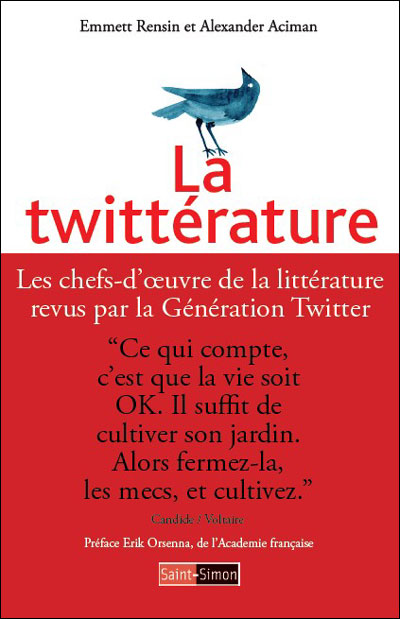 Emmett Rensin et Alexander Aciman

La twittérature

Les chefs-d'œuvre de la littérature revus par la Génération Twitter

"Ce qui compte, c'est que la vie soit OK. Il suffit de cultiver son jardin. Alors fermez-la, les mecs, et cultivez."

Candide / Voltaire

Préface Erik Orsenna, de l'Academie française

Saint-Simon